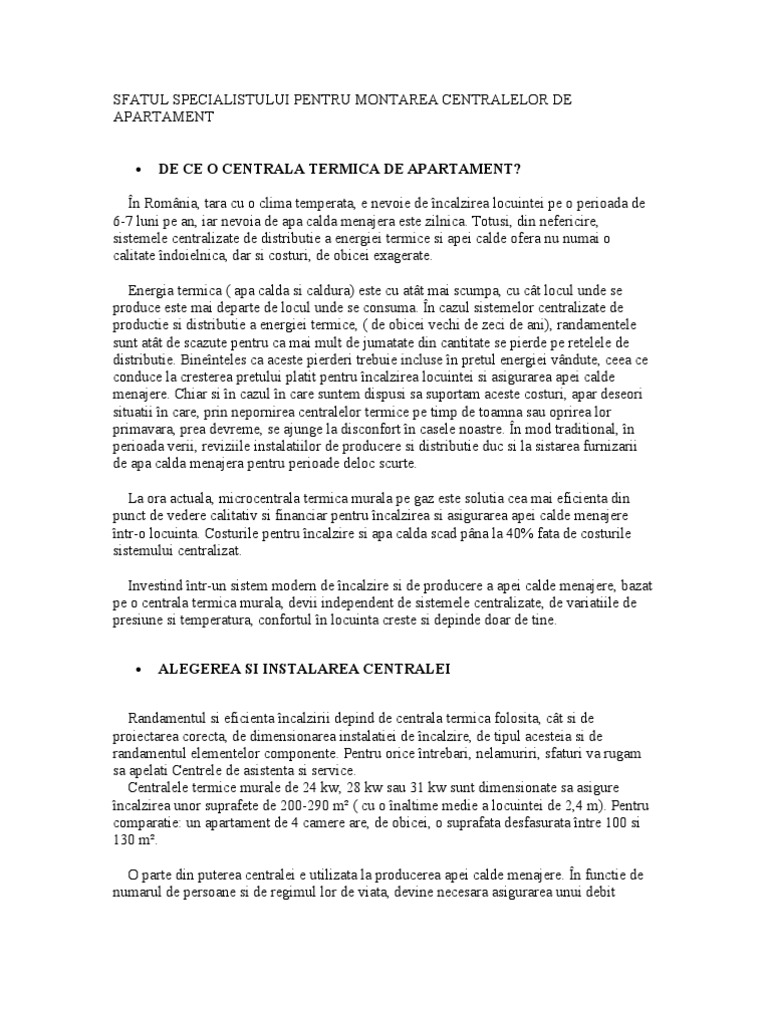 SFATUL SPECIALISTULUI PENTRU MONTAREA CENTRALELOR DE APARTAMENT

• DE CE O CENTRALA TERMICA DE APARTAMENT?

În România, tara cu o clima temperata, e nevoie de încalzirea locuintei pe o perioada de 6-7 luni pe an, iar nevoia de apa calda menajera este zilnica. Totusi, din nefericire, sistemele centralizate de distributie a energiei termice si apei calde ofera nu numai o calitate îndoielnica, dar si costuri, de obicei exagerate.

Energia termica ( apa calda si caldura) este cu atât mai scumpa, cu cât locul unde se produce este mai departe de locul unde se consuma. În cazul sistemelor centralizate de productie si distributie a energiei termice, ( de obicei vechi de zeci de ani), randamentele sunt atât de scazute pentru ca mai mult de jumatate din cantitate se pierde pe retelele de distributie. Bineînteles ca aceste pierderi trebuie incluse în pretul energiei vândute, ceea ce conduce la cresterea pretului platit pentru încalzirea locuintei si asigurarea apei calde menajere. Chiar si în cazul în care suntem dispusi sa suportam aceste costuri, apar deseori situatii în care, prin nepornirea centralelor termice pe timp de toamna sau oprirea lor primavara, prea devreme, se ajunge la disconfort în casele noastre. În mod traditional, în perioada verii, reviziile instalatiilor de producere si distributie duc si la sistarea furnizarii de apa calda menajera pentru perioade deloc scurte.

La ora actuala, microcentrala termica murala pe gaz este solutia cea mai eficienta din punct de vedere calitativ si financiar pentru încalzirea si asigurarea apei calde menajere într-o locuinta. Costurile pentru încalzire si apa calda scad pâna la 40% fata de costurile sistemului centralizat.

Investind într-un sistem modern de încalzire si de producere a apei calde menajere, bazat pe o centrala termica murala, devii independent de sistemele centralizate, de variatiile de presiune si temperatura, confortul în locuinta creste si depinde doar de tine.

• ALEGEREA SI INSTALAREA CENTRALEI

Randamentul si eficienta încalzirii depind de centrala termica folosita, cât si de proiectarea corecta, de dimensionarea instalatiei de încalzire, de tipul acesteia si de randamentul elementelor componente. Pentru orice întrebari, nelamuriri, sfaturi va rugam sa apelati Centrele de asistenta si service.
Centralele termice murale de 24 kw, 28 kw sau 31 kw sunt dimensionate sa asigure încalzirea unor suprafete de 200-290 m² ( cu o înaltime medie a locuintei de 2,4 m). Pentru comparatie: un apartament de 4 camere are, de obicei, o suprafata desfasurata între 100 si 130 m².

O parte din puterea centralei e utilizata la producerea apei calde menajere. În functie de numarul de persoane si de regimul lor de viata, devine necesara asigurarea unui debit